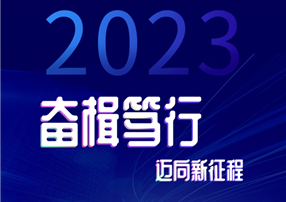 2023

奋楫笃行

迈向新征程